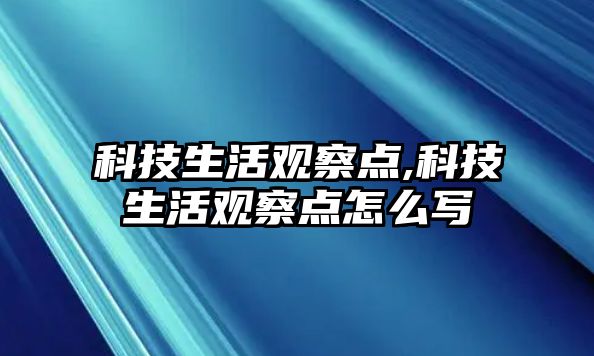 科技生活观察点,科技生活观察点怎么写